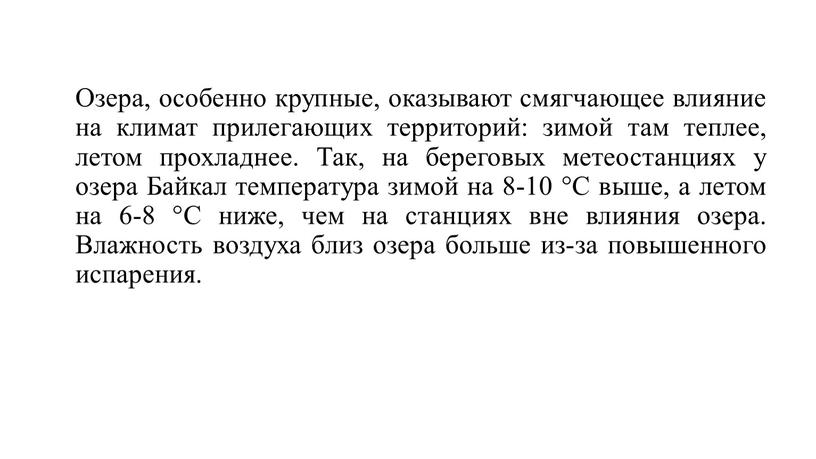 Озера, особенно крупные, оказывают смягчающее влияние на климат прилегающих территорий: зимой там теплее, летом прохладнее. Так, на береговых метеостанциях у озера Байкал температура зимой на 8-10 °С выше, а летом на 6-8 °С ниже, чем на станциях вне влияния озера. Влажность воздуха близ озера больше из-за повышенного испарения.